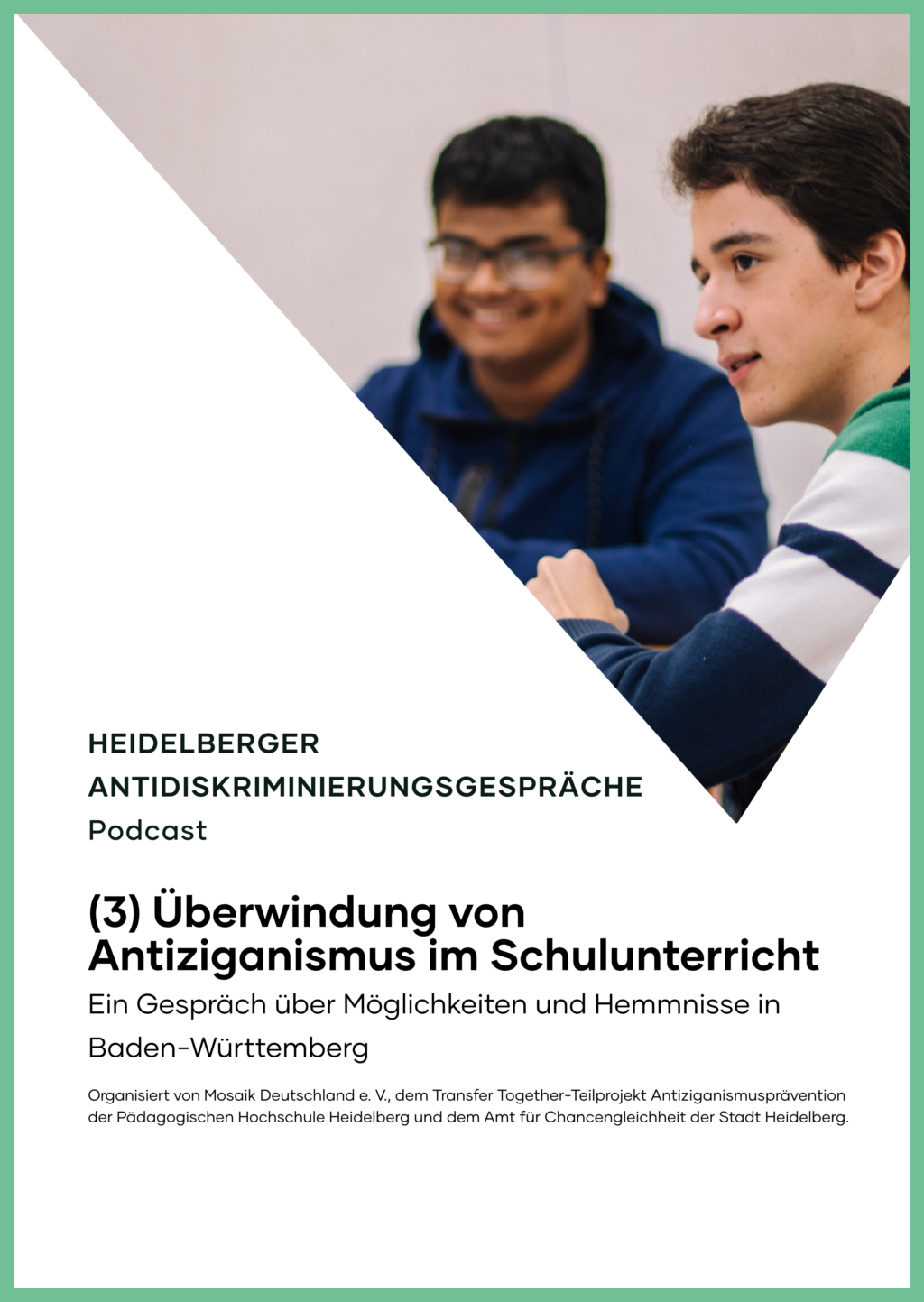 HEIDELBERGER
ANTIDISKRIMINIERUNGSGESPRÄCHE
Podcast

(3) Überwindung von Antiziganismus im Schulunterricht

Ein Gespräch über Möglichkeiten und Hemmnisse in Baden-Württemberg

Organisiert von Mosaik Deutschland e. V., dem Transfer Together-Teilprojekt Antiziganismusprävention der Pädagogischen Hochschule Heidelberg und dem Amt für Chancengleichheit der Stadt Heidelberg.